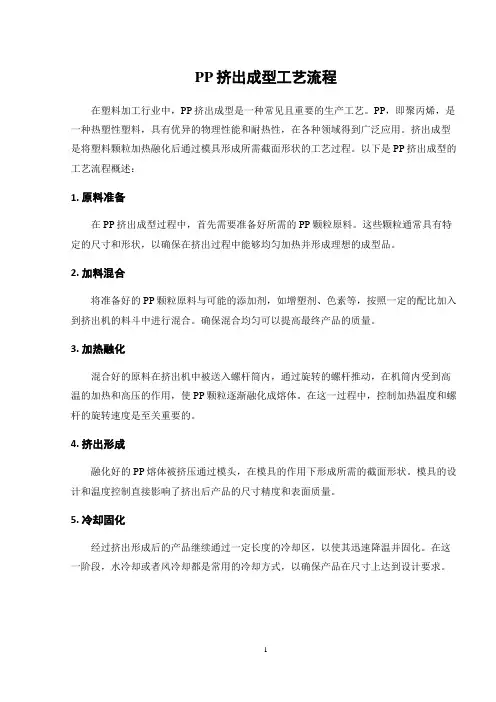 PP 挤出成型工艺流程

在塑料加工行业中，PP 挤出成型是一种常见且重要的生产工艺。PP，即聚丙烯，是一种热塑性塑料，具有优异的物理性能和耐热性，在各种领域得到广泛应用。挤出成型是将塑料颗粒加热融化后通过模具形成所需截面形状的工艺过程。以下是 PP 挤出成型的工艺流程概述：

1. 原料准备

在 PP 挤出成型过程中，首先需要准备好所需的 PP 颗粒原料。这些颗粒通常具有特定的尺寸和形状，以确保在挤出过程中能够均匀加热并形成理想的成型品。

2. 加料混合

将准备好的 PP 颗粒原料与可能的添加剂，如增塑剂、色素等，按照一定的配比加入到挤出机的料斗中进行混合。确保混合均匀可以提高最终产品的质量。

3. 加热融化

混合好的原料在挤出机中被送入螺杆筒内，通过旋转的螺杆推动，在机筒内受到高温的加热和高压的作用，使 PP 颗粒逐渐融化成熔体。在这一过程中，控制加热温度和螺杆的旋转速度是至关重要的。

4. 挤出形成

融化好的 PP 熔体被挤压通过模头，在模具的作用下形成所需的截面形状。模具的设计和温度控制直接影响了挤出后产品的尺寸精度和表面质量。

5. 冷却固化

经过挤出形成后的产品继续通过一定长度的冷却区，以使其迅速降温并固化。在这一阶段，水冷却或者风冷却都是常用的冷却方式，以确保产品在尺寸上达到设计要求。

1